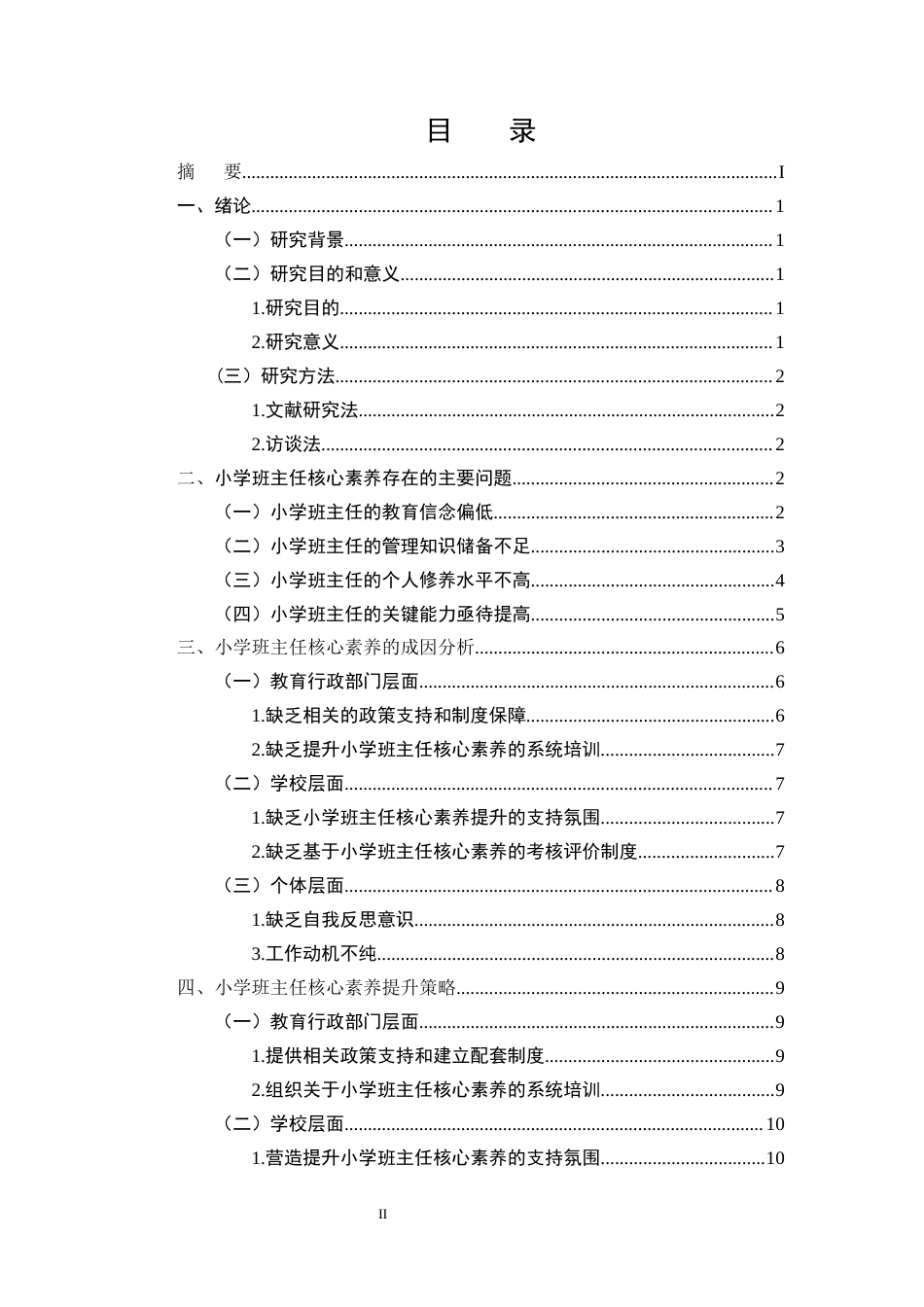 目 录

摘 要 I

一、绪论 1

（一）研究背景 1

（二）研究目的和意义 1

1.研究目的 1

2.研究意义 1

（三）研究方法 2

1.文献研究法 2

2.访谈法 2

二、小学班主任核心素养存在的主要问题 2

（一）小学班主任的教育信念偏低 2

（二）小学班主任的管理知识储备不足 3

（三）小学班主任的个人修养水平不高 4

（四）小学班主任的关键能力亟待提高 5

三、小学班主任核心素养的成因分析 6

（一）教育行政部门层面 6

1.缺乏相关的政策支持和制度保障 6

2.缺乏提升小学班主任核心素养的系统培训 7

（二）学校层面 7

1.缺乏小学班主任核心素养提升的支持氛围 7

2.缺乏基于小学班主任核心素养的考核评价制度 7

（三）个体层面 8

1.缺乏自我反思意识 8

3.工作动机不纯 8

四、小学班主任核心素养提升策略 9

（一）教育行政部门层面 9

1.提供相关政策支持和建立配套制度 9

2.组织关于小学班主任核心素养的系统培训 9

（二）学校层面 10

1.营造提升小学班主任核心素养的支持氛围 10

II